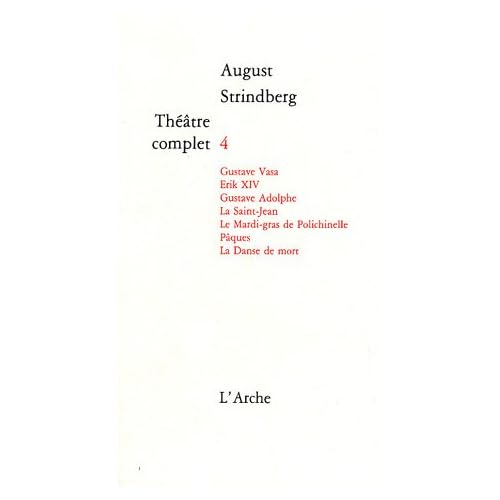 August
Strindberg

Théâtre
complet 4

Gustave Vasa
Erik XIV
Gustave Adolphe
La Saint-Jean
Le Mardi-gras de Polichinelle
Pâques
La Danse de mort

L'Arche